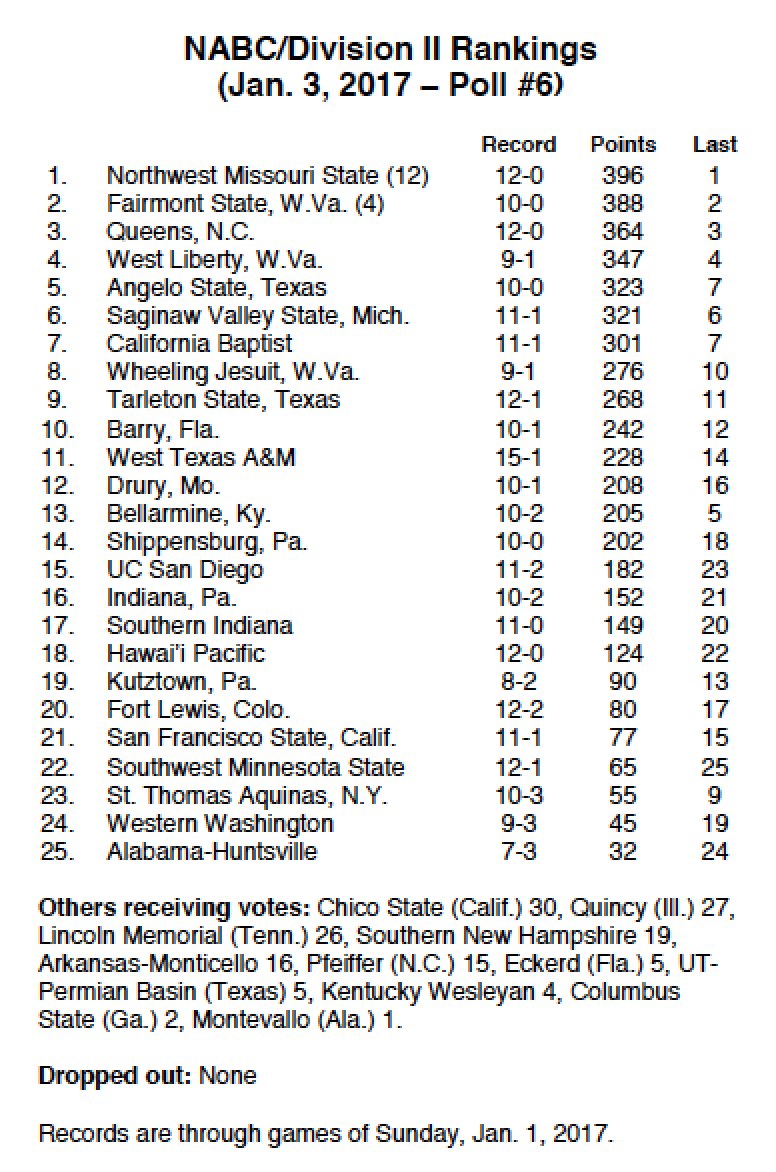 NABC/Division II Rankings
(Jan. 3, 2017 – Poll #6)

| | | Record | Points | Last |
|---|---|---|---|---|
| 1. | Northwest Missouri State (12) | 12-0 | 396 | 1 |
| 2. | Fairmont State, W.Va. (4) | 10-0 | 388 | 2 |
| 3. | Queens, N.C. | 12-0 | 364 | 3 |
| 4. | West Liberty, W.Va. | 9-1 | 347 | 4 |
| 5. | Angelo State, Texas | 10-0 | 323 | 7 |
| 6. | Saginaw Valley State, Mich. | 11-1 | 321 | 6 |
| 7. | California Baptist | 11-1 | 301 | 7 |
| 8. | Wheeling Jesuit, W.Va. | 9-1 | 276 | 10 |
| 9. | Tarleton State, Texas | 12-1 | 268 | 11 |
| 10. | Barry, Fla. | 10-1 | 242 | 12 |
| 11. | West Texas A&M | 15-1 | 228 | 14 |
| 12. | Drury, Mo. | 10-1 | 208 | 16 |
| 13. | Bellarmine, Ky. | 10-2 | 205 | 5 |
| 14. | Shippensburg, Pa. | 10-0 | 202 | 18 |
| 15. | UC San Diego | 11-2 | 182 | 23 |
| 16. | Indiana, Pa. | 10-2 | 152 | 21 |
| 17. | Southern Indiana | 11-0 | 149 | 20 |
| 18. | Hawai'i Pacific | 12-0 | 124 | 22 |
| 19. | Kutztown, Pa. | 8-2 | 90 | 13 |
| 20. | Fort Lewis, Colo. | 12-2 | 80 | 17 |
| 21. | San Francisco State, Calif. | 11-1 | 77 | 15 |
| 22. | Southwest Minnesota State | 12-1 | 65 | 25 |
| 23. | St. Thomas Aquinas, N.Y. | 10-3 | 55 | 9 |
| 24. | Western Washington | 9-3 | 45 | 19 |
| 25. | Alabama-Huntsville | 7-3 | 32 | 24 |

Others receiving votes: Chico State (Calif.) 30, Quincy (Ill.) 27, Lincoln Memorial (Tenn.) 26, Southern New Hampshire 19, Arkansas-Monticello 16, Pfeiffer (N.C.) 15, Eckerd (Fla.) 5, UT-Permian Basin (Texas) 5, Kentucky Wesleyan 4, Columbus State (Ga.) 2, Montevallo (Ala.) 1.

Dropped out: None

Records are through games of Sunday, Jan. 1, 2017.